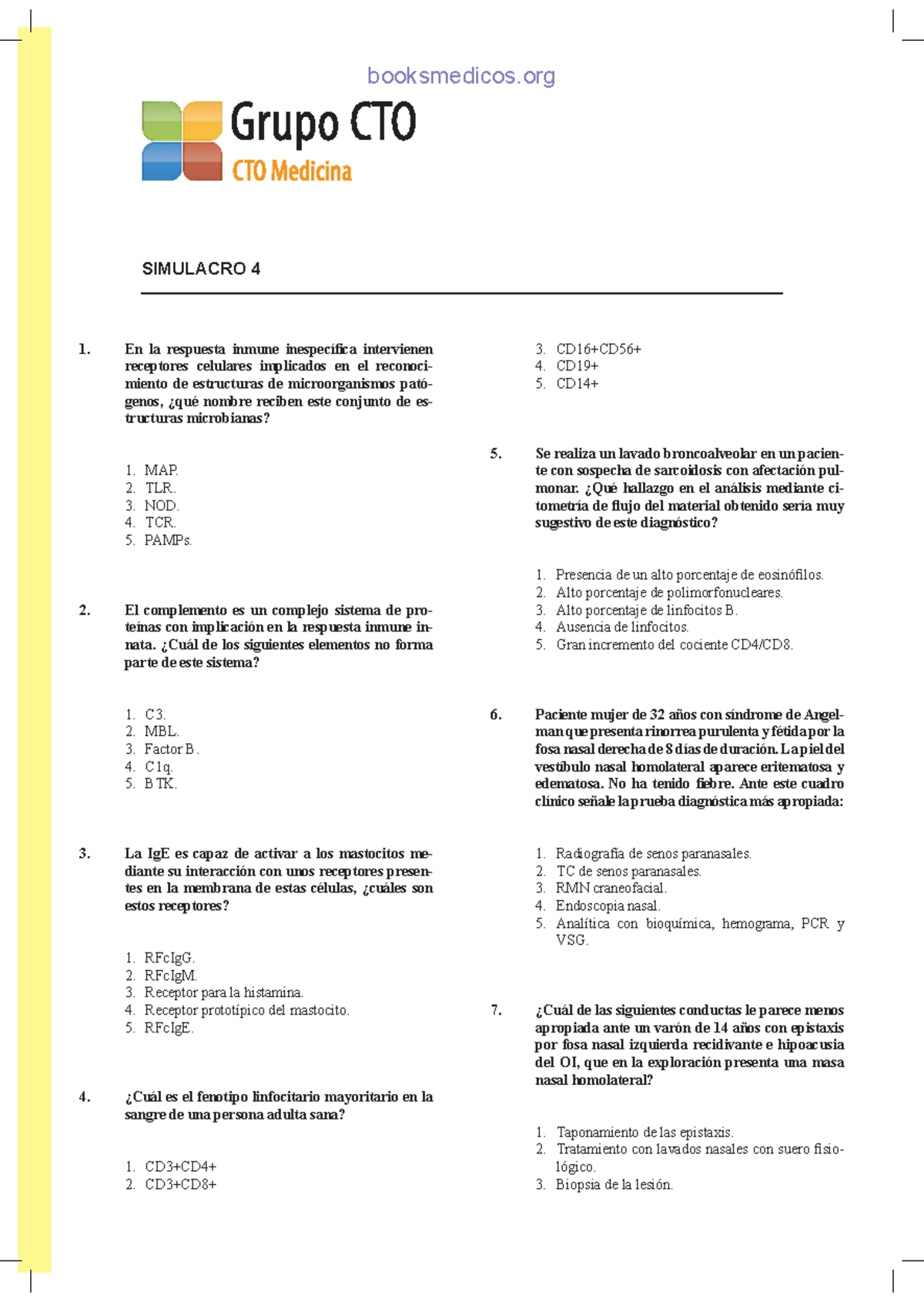 booksmedicos.org

Grupo CTO
CTO Medicina

SIMULACRO 4

1. En la respuesta inmune inespecífica intervienen receptores celulares implicados en el reconocimiento de estructuras de microorganismos patógenos, ¿qué nombre reciben este conjunto de estructuras microbianas?

1. MAP.
2. TLR.
3. NOD.
4. TCR.
5. PAMPs.

2. El complemento es un complejo sistema de proteínas con implicación en la respuesta inmune innata. ¿Cuál de los siguientes elementos no forma parte de este sistema?

1. C3.
2. MBL.
3. Factor B.
4. C1q.
5. BTK.

3. La IgE es capaz de activar a los mastocitos mediante su interacción con unos receptores presentes en la membrana de estas células, ¿cuáles son estos receptores?

1. RFcIgG.
2. RFcIgM.
3. Receptor para la histamina.
4. Receptor prototípico del mastocito.
5. RFcIgE.

4. ¿Cuál es el fenotipo linfocitario mayoritario en la sangre de una persona adulta sana?

1. CD3+CD4+
2. CD3+CD8+
3. CD16+CD56+
4. CD19+
5. CD14+

5. Se realiza un lavado broncoalveolar en un paciente con sospecha de sarcoidosis con afectación pulmonar. ¿Qué hallazgo en el análisis mediante citometría de flujo del material obtenido sería muy sugestivo de este diagnóstico?

1. Presencia de un alto porcentaje de eosinófilos.
2. Alto porcentaje de polimorfonucleares.
3. Alto porcentaje de linfocitos B.
4. Ausencia de linfocitos.
5. Gran incremento del cociente CD4/CD8.

6. Paciente mujer de 32 años con síndrome de Angelman que presenta rinorrea purulenta y fétida por la fosa nasal derecha de 8 días de duración. La piel del vestíbulo nasal homolateral aparece eritematosa y edematosa. No ha tenido fiebre. Ante este cuadro clínico señale la prueba diagnóstica más apropiada:

1. Radiografía de senos paranasales.
2. TC de senos paranasales.
3. RMN craneofacial.
4. Endoscopia nasal.
5. Analítica con bioquímica, hemograma, PCR y VSG.

7. ¿Cuál de las siguientes conductas le parece menos apropiada ante un varón de 14 años con epistaxis por fosa nasal izquierda recidivante e hipoacusia del OI, que en la exploración presenta una masa nasal homolateral?

1. Taponamiento de las epistaxis.
2. Tratamiento con lavados nasales con suero fisiológico.
3. Biopsia de la lesión.